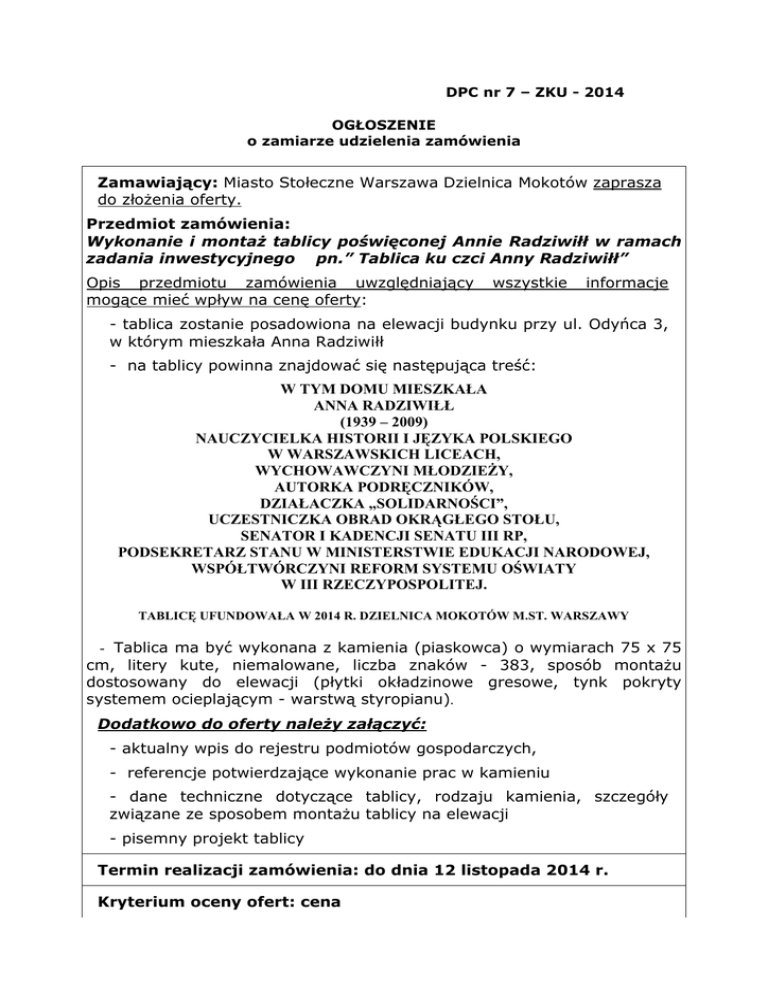 DPC nr 7 – ZKU - 2014

OGŁOSZENIE
o zamiarze udzielenia zamówienia

Zamawiający: Miasto Stołeczne Warszawa Dzielnica Mokotów zaprasza do złożenia oferty.

Przedmiot zamówienia:
Wykonanie i montaż tablicy poświęconej Annie Radziwiłł w ramach zadania inwestycyjnego pn.” Tablica ku czci Anny Radziwiłł”

Opis przedmiotu zamówienia uwzględniający wszystkie informacje mogące mieć wpływ na cenę oferty:

- tablica zostanie posadowiona na elewacji budynku przy ul. Odyńca 3, w którym mieszkała Anna Radziwiłł

- na tablicy powinna znajdować się następująca treść:

W TYM DOMU MIESZKAŁA
ANNA RADZIWIŁŁ
(1939 – 2009)
NAUCZYCIELKA HISTORII I JĘZYKA POLSKIEGO
W WARSZAWSKICH LICEACH,
WYCHOWAWCZYNI MŁODZIEŻY,
AUTORKA PODRĘCZNIKÓW,
DZIAŁACZKA „SOLIDARNOŚCI”,
UCZESTNICZKA OBRAD OKRĄGŁEGO STOŁU,
SENATOR I KADENCJI SENATU III RP,
PODSEKRETARZ STANU W MINISTERSTWIE EDUKACJI NARODOWEJ,
WSPÓŁTWÓRCZYNI REFORM SYSTEMU OŚWIATY
W III RZECZYPOSPOLITEJ.

TABLICĘ UFUNDOWAŁA W 2014 R. DZIELNICA MOKOTÓW M.ST. WARSZAWY

- Tablica ma być wykonana z kamienia (piaskowca) o wymiarach 75 x 75 cm, litery kute, niemalowane, liczba znaków - 383, sposób montażu dostosowany do elewacji (płytki okładzinowe gresowe, tynk pokryty systemem ocieplającym - warstwą styropianu).

Dodatkowo do oferty należy załączyć:

- aktualny wpis do rejestru podmiotów gospodarczych,

- referencje potwierdzające wykonanie prac w kamieniu

- dane techniczne dotyczące tablicy, rodzaju kamienia, szczegóły związane ze sposobem montażu tablicy na elewacji

- pisemny projekt tablicy

Termin realizacji zamówienia: do dnia 12 listopada 2014 r.

Kryterium oceny ofert: cena